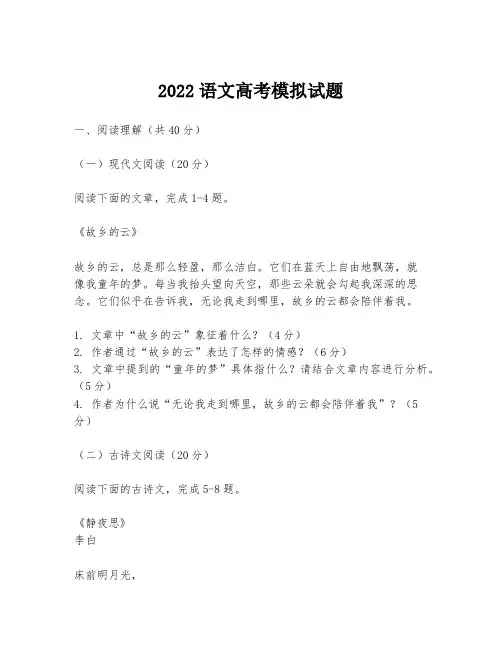 2022 语文高考模拟试题

一、阅读理解（共 40 分）

（一）现代文阅读（20 分）

阅读下面的文章，完成 1-4 题。

《故乡的云》

故乡的云，总是那么轻盈，那么洁白。它们在蓝天上自由地飘荡，就像我童年的梦。每当我抬头望向天空，那些云朵就会勾起我深深的思念。它们似乎在告诉我，无论我走到哪里，故乡的云都会陪伴着我。

1. 文章中“故乡的云”象征着什么？（4 分）
2. 作者通过“故乡的云”表达了怎样的情感？（6 分）
3. 文章中提到的“童年的梦”具体指什么？请结合文章内容进行分析。（5 分）
4. 作者为什么说“无论我走到哪里，故乡的云都会陪伴着我”？（5 分）

（二）古诗文阅读（20 分）

阅读下面的古诗文，完成 5-8 题。

《静夜思》
李白

床前明月光，